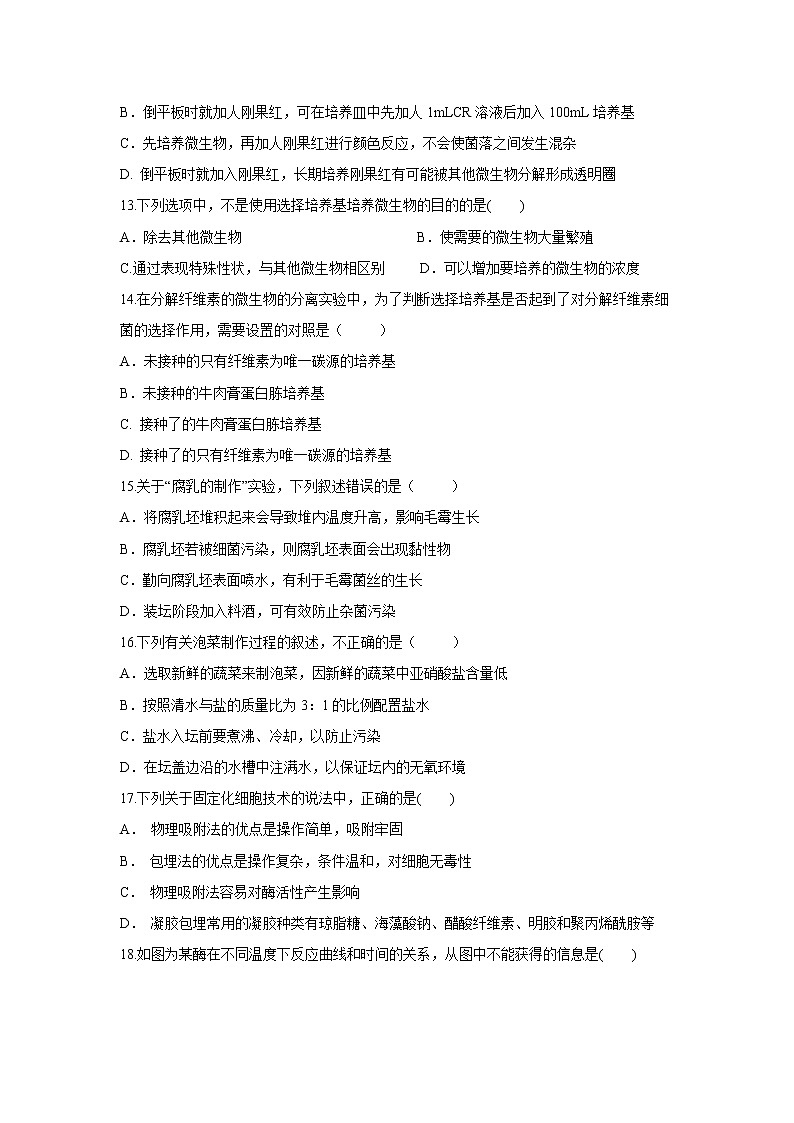 B．倒平板时就加人刚果红，可在培养皿中先加人 1mLCR 溶液后加入 100mL 培养基

C．先培养微生物，再加人刚果红进行颜色反应，不会使菌落之间发生混杂

D. 倒平板时就加入刚果红，长期培养刚果红有可能被其他微生物分解形成透明圈

13.下列选项中，不是使用选择培养基培养微生物的目的的是(　　)

A．除去其他微生物　　B．使需要的微生物大量繁殖

C.通过表现特殊性状，与其他微生物相区别　　D．可以增加要培养的微生物的浓度

14.在分解纤维素的微生物的分离实验中，为了判断选择培养基是否起到了对分解纤维素细菌的选择作用，需要设置的对照是（　　）

A．未接种的只有纤维素为唯一碳源的培养基

B．未接种的牛肉膏蛋白胨培养基

C. 接种了的牛肉膏蛋白胨培养基

D. 接种了的只有纤维素为唯一碳源的培养基

15.关于“腐乳的制作”实验，下列叙述错误的是（　　）

A．将腐乳坯堆积起来会导致堆内温度升高，影响毛霉生长

B．腐乳坯若被细菌污染，则腐乳坯表面会出现黏性物

C．勤向腐乳坯表面喷水，有利于毛霉菌丝的生长

D．装坛阶段加入料酒，可有效防止杂菌污染

16.下列有关泡菜制作过程的叙述，不正确的是（　　）

A．选取新鲜的蔬菜来制泡菜，因新鲜的蔬菜中亚硝酸盐含量低

B．按照清水与盐的质量比为 3：1 的比例配置盐水

C．盐水入坛前要煮沸、冷却，以防止污染

D．在坛盖边沿的水槽中注满水，以保证坛内的无氧环境

17.下列关于固定化细胞技术的说法中，正确的是(　　)

A．　物理吸附法的优点是操作简单，吸附牢固

B．　包埋法的优点是操作复杂，条件温和，对细胞无毒性

C．　物理吸附法容易对酶活性产生影响

D．　凝胶包埋常用的凝胶种类有琼脂糖、海藻酸钠、醋酸纤维素、明胶和聚丙烯酰胺等

18.如图为某酶在不同温度下反应曲线和时间的关系，从图中不能获得的信息是(　　)